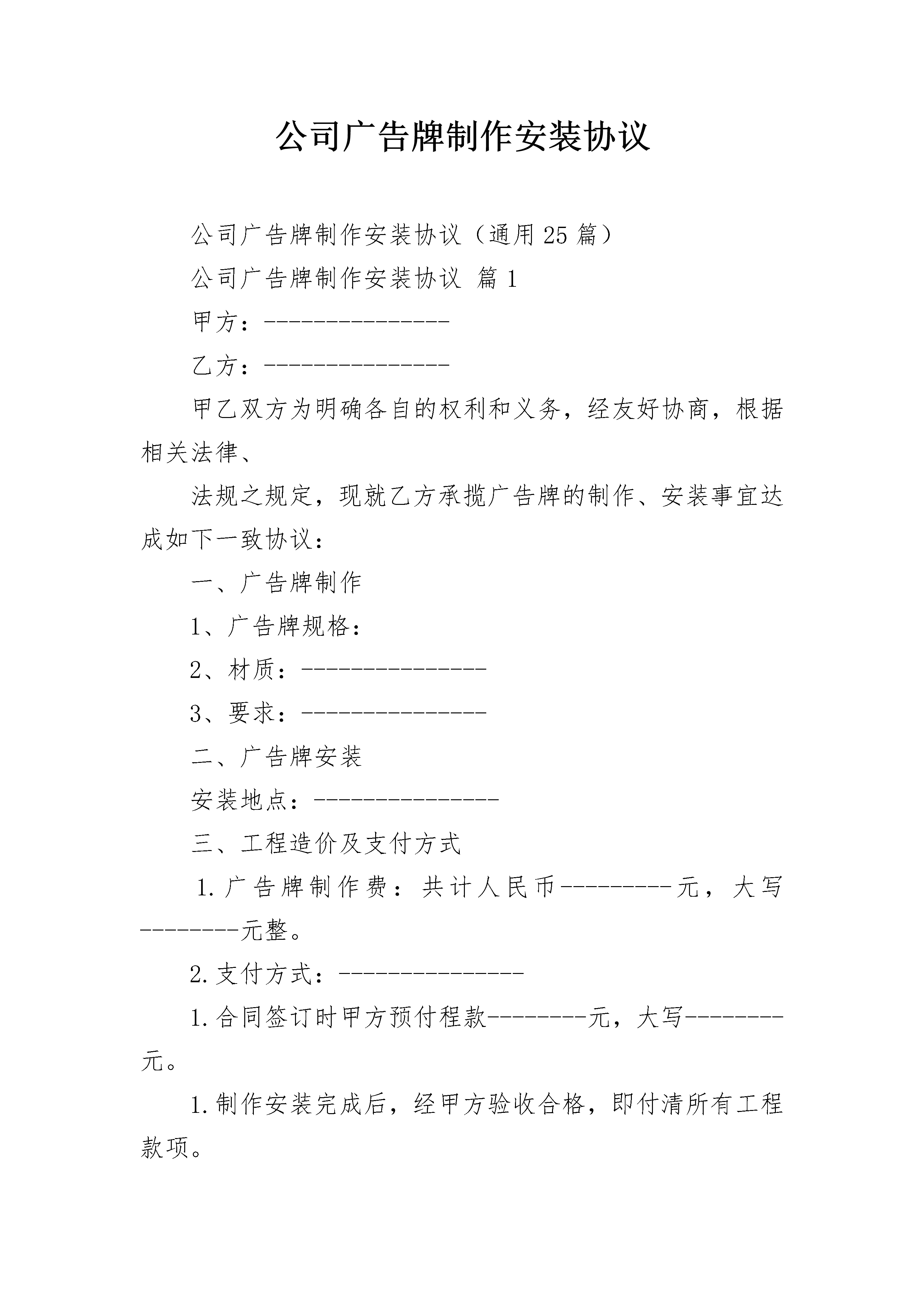 公司广告牌制作安装协议

公司广告牌制作安装协议（通用25篇）

公司广告牌制作安装协议 篇1

甲方：---------------

乙方：---------------

甲乙双方为明确各自的权利和义务，经友好协商，根据相关法律、

法规之规定，现就乙方承揽广告牌的制作、安装事宜达成如下一致协议：

一、广告牌制作

1、广告牌规格：

2、材质：---------------

3、要求：---------------

二、广告牌安装

安装地点：---------------

三、工程造价及支付方式

1.广告牌制作费：共计人民币---------元，大写--------元整。

2.支付方式：---------------

1.合同签订时甲方预付程款--------元，大写--------元。

1.制作安装完成后，经甲方验收合格，即付清所有工程款项。